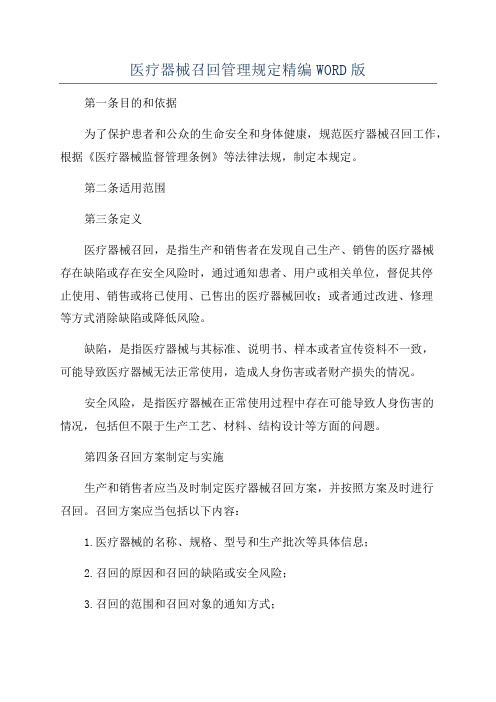 医疗器械召回管理规定精编WORD版

第一条目的和依据

为了保护患者和公众的生命安全和身体健康，规范医疗器械召回工作，根据《医疗器械监督管理条例》等法律法规，制定本规定。

第二条适用范围

第三条定义

医疗器械召回，是指生产和销售者在发现自己生产、销售的医疗器械存在缺陷或存在安全风险时，通过通知患者、用户或相关单位，督促其停止使用、销售或将已使用、已售出的医疗器械回收；或者通过改进、修理等方式消除缺陷或降低风险。

缺陷，是指医疗器械与其标准、说明书、样本或者宣传资料不一致，可能导致医疗器械无法正常使用，造成人身伤害或者财产损失的情况。

安全风险，是指医疗器械在正常使用过程中存在可能导致人身伤害的情况，包括但不限于生产工艺、材料、结构设计等方面的问题。

第四条召回方案制定与实施

生产和销售者应当及时制定医疗器械召回方案，并按照方案及时进行召回。召回方案应当包括以下内容：

1.医疗器械的名称、规格、型号和生产批次等具体信息；

2.召回的原因和召回的缺陷或安全风险；

3.召回的范围和召回对象的通知方式；